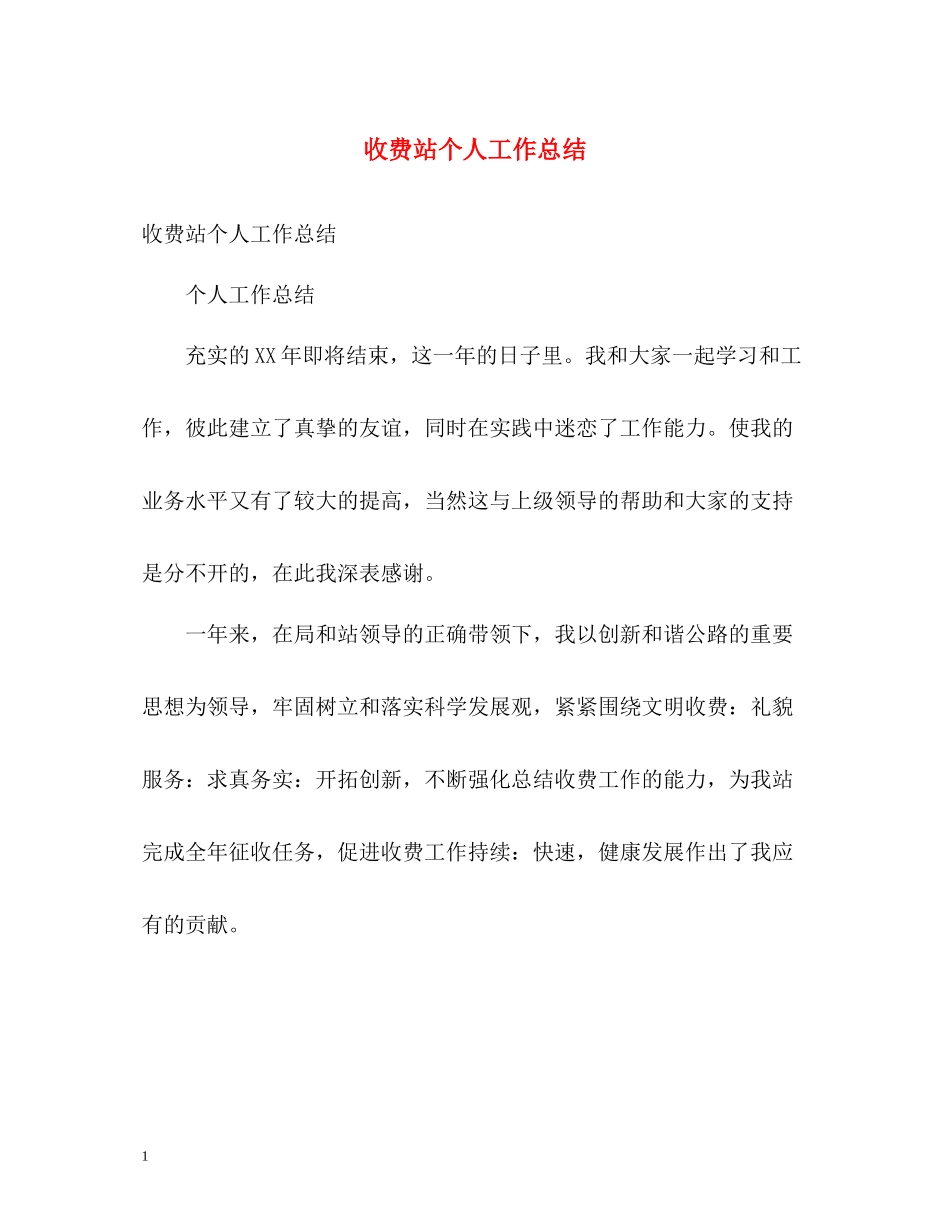 收费站个人工作总结

收费站个人工作总结

个人工作总结

充实的XX年即将结束，这一年的日子里。我和大家一起学习和工作，彼此建立了真挚的友谊，同时在实践中迷恋了工作能力。使我的业务水平又有了较大的提高，当然这与上级领导的帮助和大家的支持是分不开的，在此我深表感谢。

一年来，在局和站领导的正确带领下，我以创新和谐公路的重要思想为领导，牢固树立和落实科学发展观，紧紧围绕文明收费：礼貌服务：求真务实：开拓创新，不断强化总结收费工作的能力，为我站完成全年征收任务，促进收费工作持续：快速，健康发展作出了我应有的贡献。

1